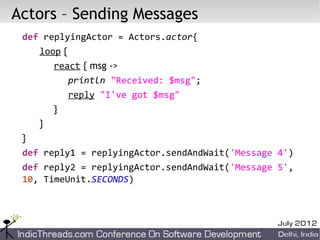 Actors – Sending Messages

def replyingActor = Actors.actor{
    loop {
        react { msg ->
            println "Received: $msg";
            reply "I've got $msg"
        }
    }
}
def reply1 = replyingActor.sendAndWait('Message 4')
def reply2 = replyingActor.sendAndWait('Message 5', 10, TimeUnit.SECONDS)

July 2012

IndicThreads.com Conference On Software Development

Delhi, India